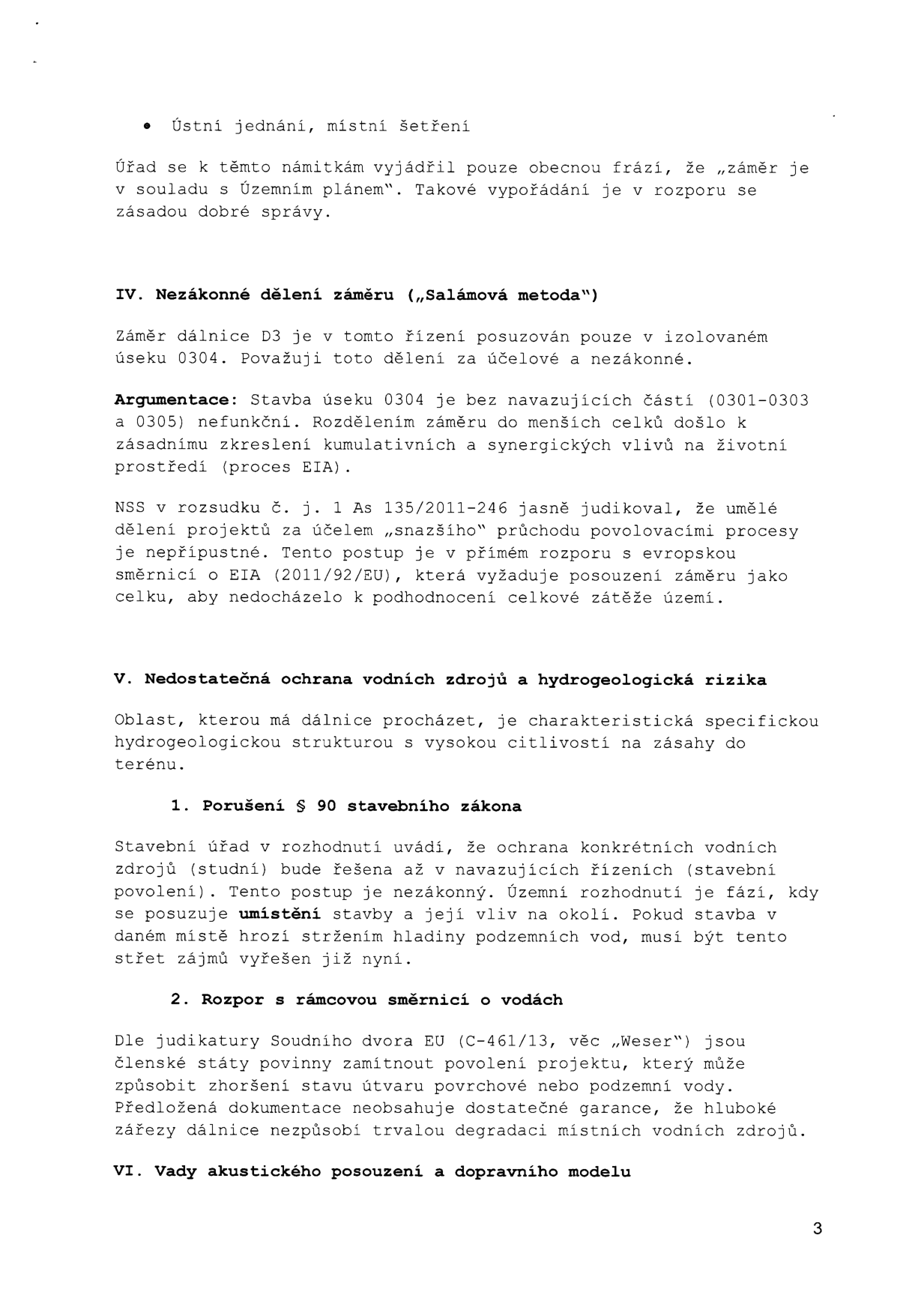 • Ústní jednání, místní šetření

Úřad se k těmto námitkám vyjádřil pouze obecnou frází, že „záměr je v souladu s Územním plánem". Takové vypořádání je v rozporu se zásadou dobré správy.

IV. Nezákonné dělení záměru („Salámová metoda")

Záměr dálnice D3 je v tomto řízení posuzován pouze v izolovaném úseku 0304. Považuji toto dělení za účelové a nezákonné.

Argumentace: Stavba úseku 0304 je bez navazujících částí (0301-0303 a 0305) nefunkční. Rozdělením záměru do menších celků došlo k zásadnímu zkreslení kumulativních a synergických vlivů na životní prostředí (proces EIA).

NSS v rozsudku č. j. 1 As 135/2011-246 jasně judikoval, že umělé dělení projektů za účelem „snazšího" průchodu povolovacími procesy je nepřípustné. Tento postup je v přímém rozporu s evropskou směrnicí o EIA (2011/92/EU), která vyžaduje posouzení záměru jako celku, aby nedocházelo k podhodnocení celkové zátěže území.

V. Nedostatečná ochrana vodních zdrojů a hydrogeologická rizika

Oblast, kterou má dálnice procházet, je charakteristická specifickou hydrogeologickou strukturou s vysokou citlivostí na zásahy do terénu.

1. Porušení § 90 stavebního zákona

Stavební úřad v rozhodnutí uvádí, že ochrana konkrétních vodních zdrojů (studní) bude řešena až v navazujících řízeních (stavební povolení). Tento postup je nezákonný. Územní rozhodnutí je fází, kdy se posuzuje umístění stavby a její vliv na okolí. Pokud stavba v daném místě hrozí stržením hladiny podzemních vod, musí být tento střet zájmů vyřešen již nyní.

2. Rozpor s rámcovou směrnicí o vodách

Dle judikatury Soudního dvora EU (C-461/13, věc „Weser") jsou členské státy povinny zamítnout povolení projektu, který může způsobit zhoršení stavu útvaru povrchové nebo podzemní vody. Předložená dokumentace neobsahuje dostatečné garance, že hluboké zářezy dálnice nezpůsobí trvalou degradaci místních vodních zdrojů.

VI. Vady akustického posouzení a dopravního modelu

3